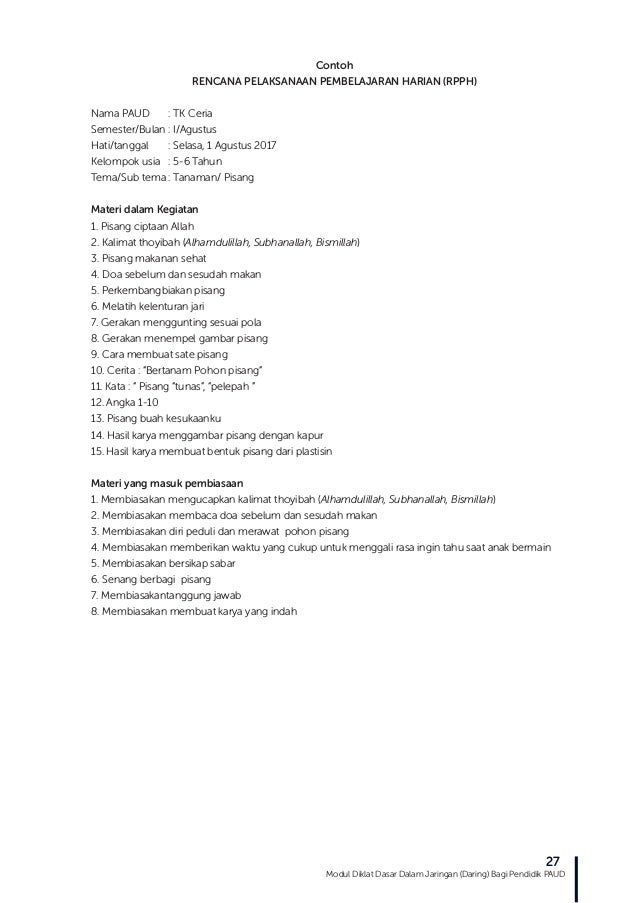 Contoh
RENCANA PELAKSANAAN PEMBELAJARAN HARIAN (RPPH)

Nama PAUD : TK Ceria
Semester/Bulan : I/Agustus
Hati/tanggal : Selasa, 1 Agustus 2017
Kelompok usia : 5-6 Tahun
Tema/Sub tema : Tanaman/ Pisang

Materi dalam Kegiatan
1. Pisang ciptaan Allah
2. Kalimat thoyibah (Alhamdulillah, Subhanallah, Bismillah)
3. Pisang makanan sehat
4. Doa sebelum dan sesudah makan
5. Perkembangbiakan pisang
6. Melatih kelenturan jari
7. Gerakan menggunting sesuai pola
8. Gerakan menempel gambar pisang
9. Cara membuat sate pisang
10. Cerita : "Bertanam Pohon pisang"
11. Kata : " Pisang "tunas", "pelepah "
12. Angka 1-10
13. Pisang buah kesukaanku
14. Hasil karya menggambar pisang dengan kapur
15. Hasil karya membuat bentuk pisang dari plastisin

Materi yang masuk pembiasaan
1. Membiasakan mengucapkan kalimat thoyibah (Alhamdulillah, Subhanallah, Bismillah)
2. Membiasakan membaca doa sebelum dan sesudah makan
3. Membiasakan diri peduli dan merawat pohon pisang
4. Membiasakan memberikan waktu yang cukup untuk menggali rasa ingin tahu saat anak bermain
5. Membiasakan bersikap sabar
6. Senang berbagi pisang
7. Membiasakantanggung jawab
8. Membiasakan membuat karya yang indah

27
Modul Diklat Dasar Dalam Jaringan (Daring) Bagi Pendidik PAUD